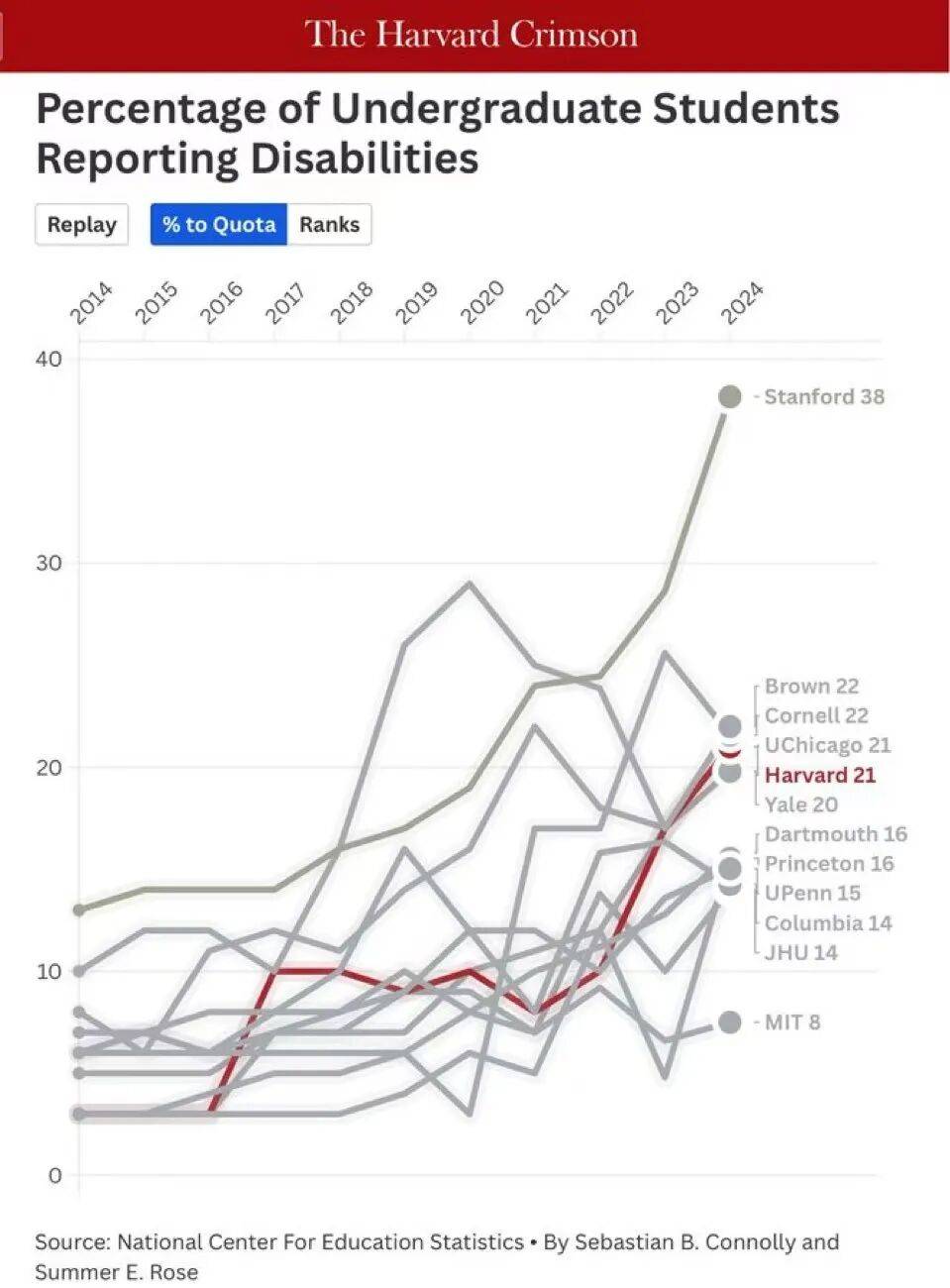 The Harvard Crimson

Percentage of Undergraduate Students Reporting Disabilities

Replay
% to Quota
Ranks

2014
2015
2016
2017
2018
2019
2020
2021
2022
2023
2024

40
30
20
10
0

Stanford 38
Brown 22
Cornell 22
UChicago 21
Harvard 21
Yale 20
Dartmouth 16
Princeton 16
UPenn 15
Columbia 14
JHU 14
MIT 8

Source: National Center For Education Statistics • By Sebastian B. Connolly and Summer E. Rose